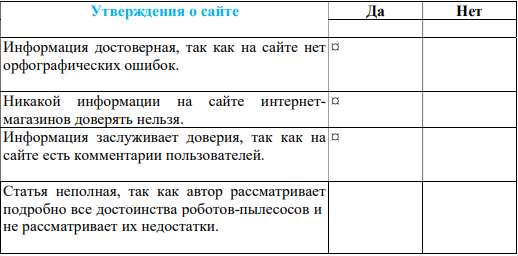 | Утверждения о сайте | Да | Нет |
|---|---|---|
| | | |
| Информация достоверная, так как на сайте нет орфографических ошибок. | ¤ | |
| Никакой информации на сайте интернет-магазинов доверять нельзя. | ¤ | |
| Информация заслуживает доверия, так как на сайте есть комментарии пользователей. | ¤ | |
| Статья неполная, так как автор рассматривает подробно все достоинства роботов-пылесосов и не рассматривает их недостатки. | | |